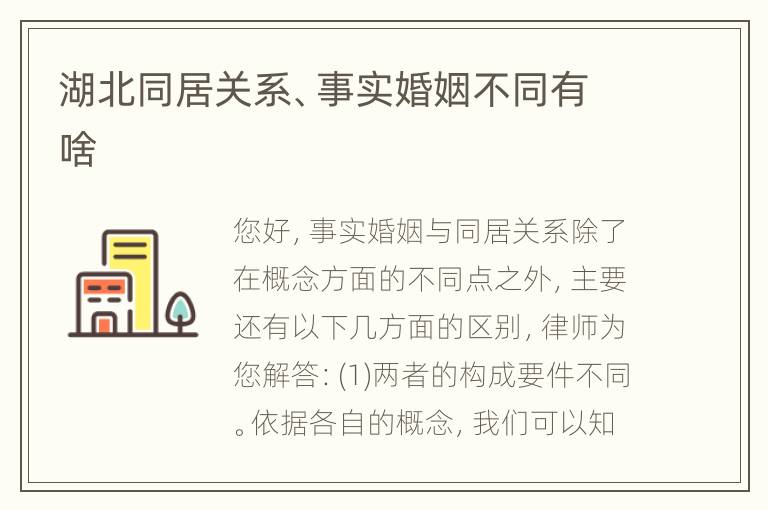 湖北同居关系、事实婚姻不同有啥

您好, 事实婚姻与同居关系除了在概念方面的不同点之外, 主要还有以下几方面的区别, 律师为您解答: (1)两者的构成要件不同。依据各自的概念, 我们可以知